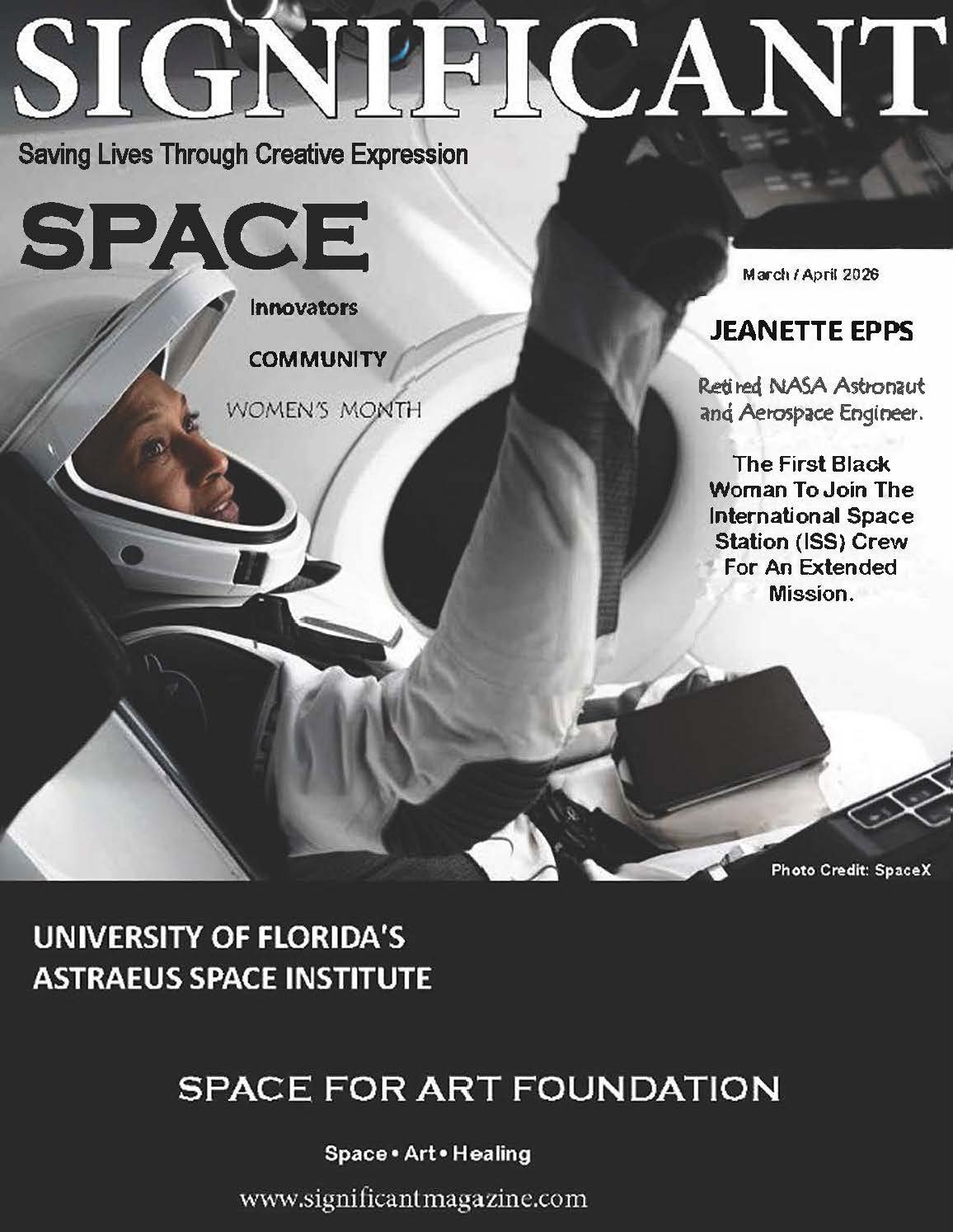 SIGNIFICANT

Saving Lives Through Creative Expression

SPACE

Innovators

COMMUNITY

WOMEN'S MONTH

March / April 2026

JEANETTE EPPS

Retired NASA Astronaut and Aerospace Engineer.

The First Black Woman To Join The International Space Station (ISS) Crew For An Extended Mission.

Photo Credit: SpaceX

UNIVERSITY OF FLORIDA'S ASTRAEUS SPACE INSTITUTE

SPACE FOR ART FOUNDATION

Space • Art • Healing

www.significantmagazine.com